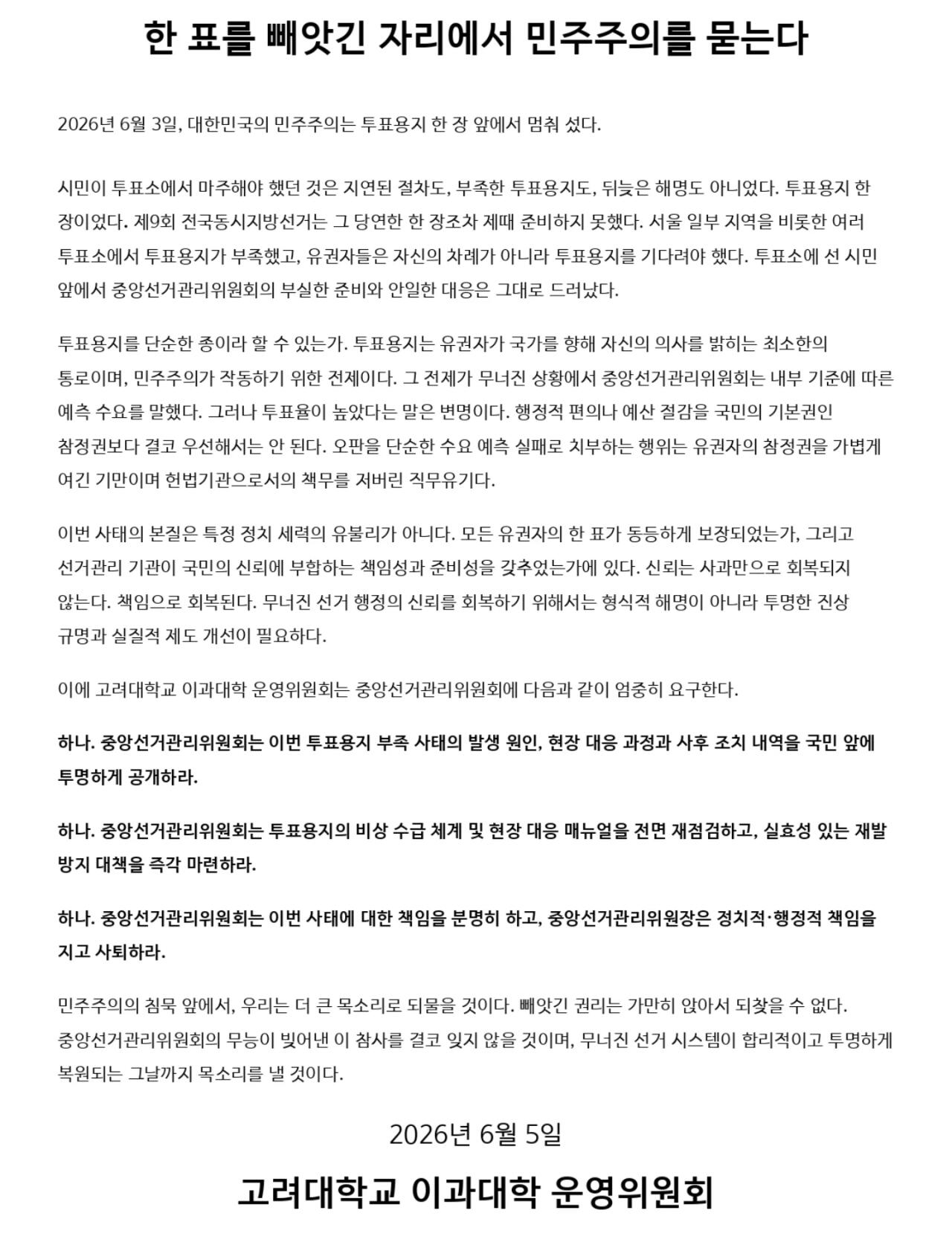 한 표를 빼앗긴 자리에서 민주주의를 묻는다

2026년 6월 3일, 대한민국의 민주주의는 투표용지 한 장 앞에서 멈춰 섰다.

시민이 투표소에서 마주해야 했던 것은 지연된 절차도, 부족한 투표용지도, 뒤늦은 해명도 아니었다. 투표용지 한 장이었다. 제9회 전국동시지방선거는 그 당연한 한 장조차 제때 준비하지 못했다. 서울 일부 지역을 비롯한 여러 투표소에서 투표용지가 부족했고, 유권자들은 자신의 차례가 아니라 투표용지를 기다려야 했다. 투표소에 선 시민 앞에서 중앙선거관리위원회의 부실한 준비와 안일한 대응은 그대로 드러났다.

투표용지를 단순한 종이라 할 수 있는가. 투표용지는 유권자가 국가를 향해 자신의 의사를 밝히는 최소한의 통로이며, 민주주의가 작동하기 위한 전제이다. 그 전제가 무너진 상황에서 중앙선거관리위원회는 내부 기준에 따른 예측 수요를 말했다. 그러나 투표율이 높았다는 말은 변명이다. 행정적 편의나 예산 절감을 국민의 기본권인 참정권보다 결코 우선해서는 안 된다. 오판을 단순한 수요 예측 실패로 치부하는 행위는 유권자의 참정권을 가볍게 여긴 기만이며 헌법기관으로서의 책무를 저버린 직무유기다.

이번 사태의 본질은 특정 정치 세력의 유불리가 아니다. 모든 유권자의 한 표가 동등하게 보장되었는가, 그리고 선거관리 기관이 국민의 신뢰에 부합하는 책임성과 준비성을 갖추었는가에 있다. 신뢰는 사과만으로 회복되지 않는다. 책임으로 회복된다. 무너진 선거 행정의 신뢰를 회복하기 위해서는 형식적 해명이 아니라 투명한 진상 규명과 실질적 제도 개선이 필요하다.

이에 고려대학교 이과대학 운영위원회는 중앙선거관리위원회에 다음과 같이 엄중히 요구한다.

하나. 중앙선거관리위원회는 이번 투표용지 부족 사태의 발생 원인, 현장 대응 과정과 사후 조치 내역을 국민 앞에 투명하게 공개하라.

하나. 중앙선거관리위원회는 투표용지의 비상 수급 체계 및 현장 대응 매뉴얼을 전면 재점검하고, 실효성 있는 재발 방지 대책을 즉각 마련하라.

하나. 중앙선거관리위원회는 이번 사태에 대한 책임을 분명히 하고, 중앙선거관리위원장은 정치적·행정적 책임을 지고 사퇴하라.

민주주의의 침묵 앞에서, 우리는 더 큰 목소리로 되물을 것이다. 빼앗긴 권리는 가만히 앉아서 되찾을 수 없다. 중앙선거관리위원회의 무능이 빚어낸 이 참사를 결코 잊지 않을 것이며, 무너진 선거 시스템이 합리적이고 투명하게 복원되는 그날까지 목소리를 낼 것이다.

2026년 6월 5일

고려대학교 이과대학 운영위원회